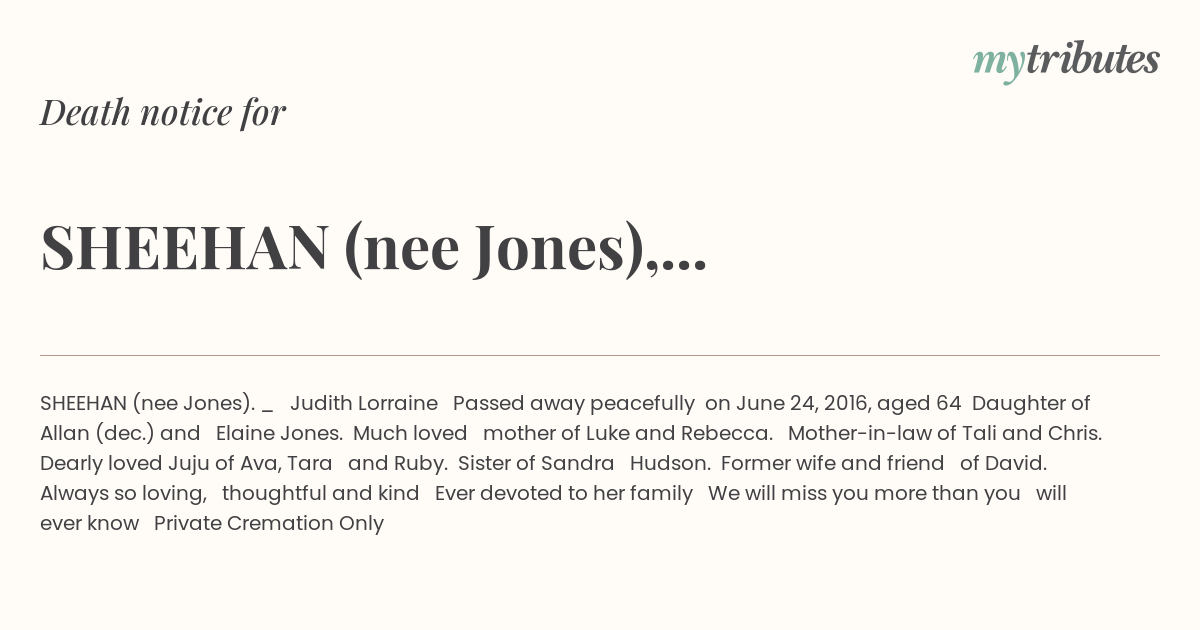 mytributes

Death notice for

SHEEHAN (nee Jones),...

SHEEHAN (nee Jones). _ Judith Lorraine Passed away peacefully on June 24, 2016, aged 64 Daughter of Allan (dec.) and Elaine Jones. Much loved mother of Luke and Rebecca. Mother-in-law of Tali and Chris. Dearly loved Juju of Ava, Tara and Ruby. Sister of Sandra Hudson. Former wife and friend of David. Always so loving, thoughtful and kind Ever devoted to her family We will miss you more than you will ever know Private Cremation Only